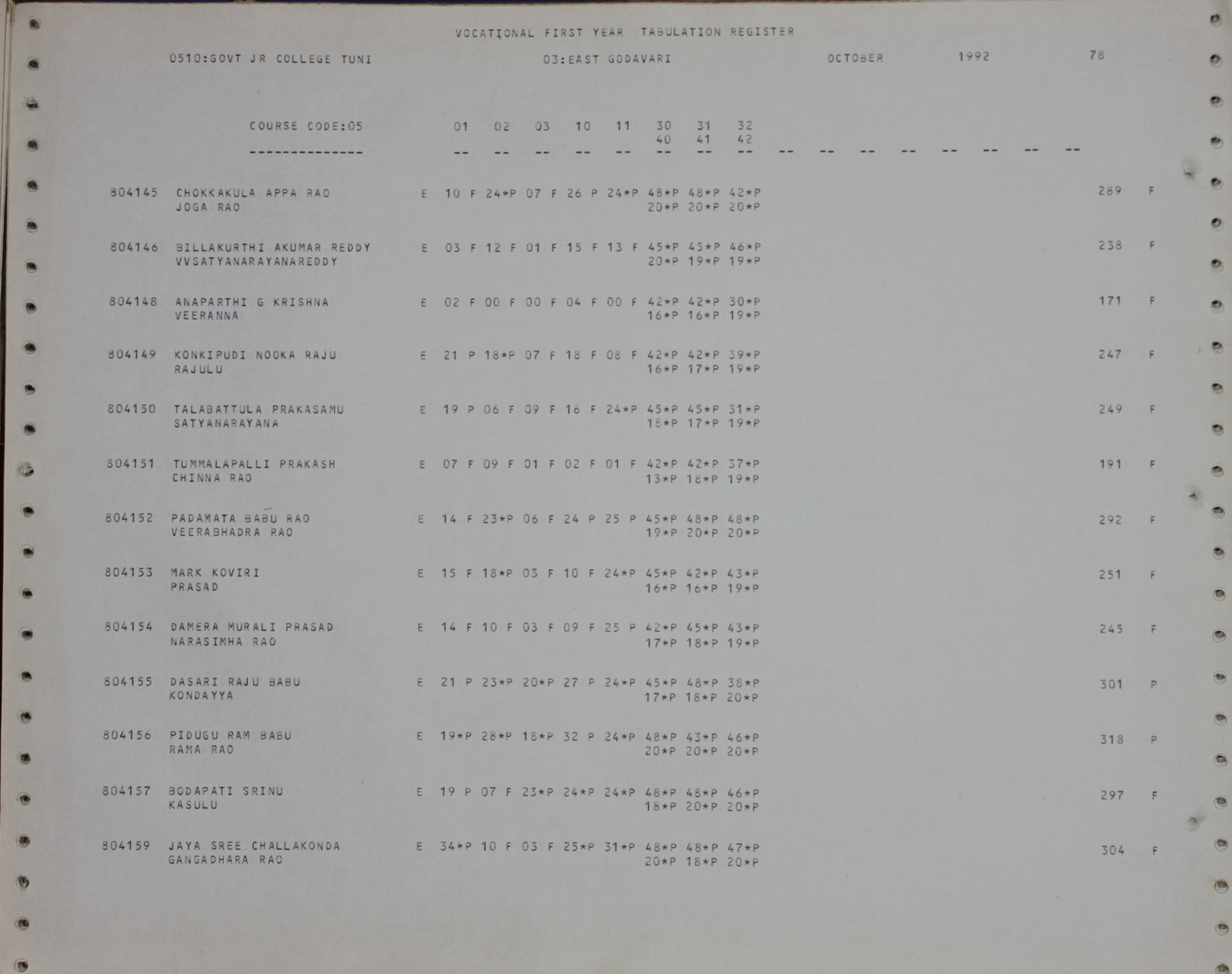 VOCATIONAL FIRST YEAR TABULATION REGISTER

0510:GOVT JR COLLEGE TUNI 03:EAST GODAVARI OCTOBER 1992 78

COURSE CODE:05 01 02 03 10 11 30 31 32
40 41 42
-------------- -- -- -- -- -- -- -- -- -- -- -- -- -- -- -- --

804145 CHOKKAKULA APPA RAO E 10 F 24*P 07 F 26 P 24*P 48*P 48*P 42*P 289 F
JOGA RAO 20*P 20*P 20*P

804146 BILLAKURTHI AKUMAR REDDY E 03 F 12 F 01 F 15 F 13 F 45*P 45*P 46*P 238 F
VVSATYANARAYANAREDDY 20*P 19*P 19*P

804148 ANAPARTHI G KRISHNA E 02 F 00 F 00 F 04 F 00 F 42*P 42*P 30*P 171 F
VEERANNA 16*P 16*P 19*P

804149 KONKIPUDI NOOKA RAJU E 21 P 18*P 07 F 18 F 08 F 42*P 42*P 39*P 247 F
RAJULU 16*P 17*P 19*P

804150 TALABATTULA PRAKASAMU E 19 P 06 F 09 F 16 F 24*P 45*P 45*P 31*P 249 F
SATYANARAYANA 18*P 17*P 19*P

804151 TUMMALAPALLI PRAKASH E 07 F 09 F 01 F 02 F 01 F 42*P 42*P 37*P 191 F
CHINNA RAO 13*P 18*P 19*P

804152 PADAMATA BABU RAO E 14 F 23*P 06 F 24 P 25 P 45*P 48*P 48*P 292 F
VEERABHADRA RAO 19*P 20*P 20*P

804153 MARK KOVIRI E 15 F 18*P 03 F 10 F 24*P 45*P 42*P 43*P 251 F
PRASAD 16*P 16*P 19*P

804154 DAMERA MURALI PRASAD E 14 F 10 F 03 F 09 F 25 P 42*P 45*P 43*P 245 F
NARASIMHA RAO 17*P 18*P 19*P

804155 DASARI RAJU BABU E 21 P 23*P 20*P 27 P 24*P 45*P 48*P 38*P 301 P
KONDAYYA 17*P 18*P 20*P

804156 PIDUGU RAM BABU E 19*P 28*P 18*P 32 P 24*P 48*P 43*P 46*P 318 P
RAMA RAO 20*P 20*P 20*P

804157 BODAPATI SRINU E 19 P 07 F 23*P 24*P 24*P 48*P 48*P 46*P 297 F
KASULU 18*P 20*P 20*P

804159 JAYA SREE CHALLAKONDA E 34*P 10 F 03 F 25*P 31*P 48*P 48*P 47*P 304 F
GANGADHARA RAO 20*P 18*P 20*P